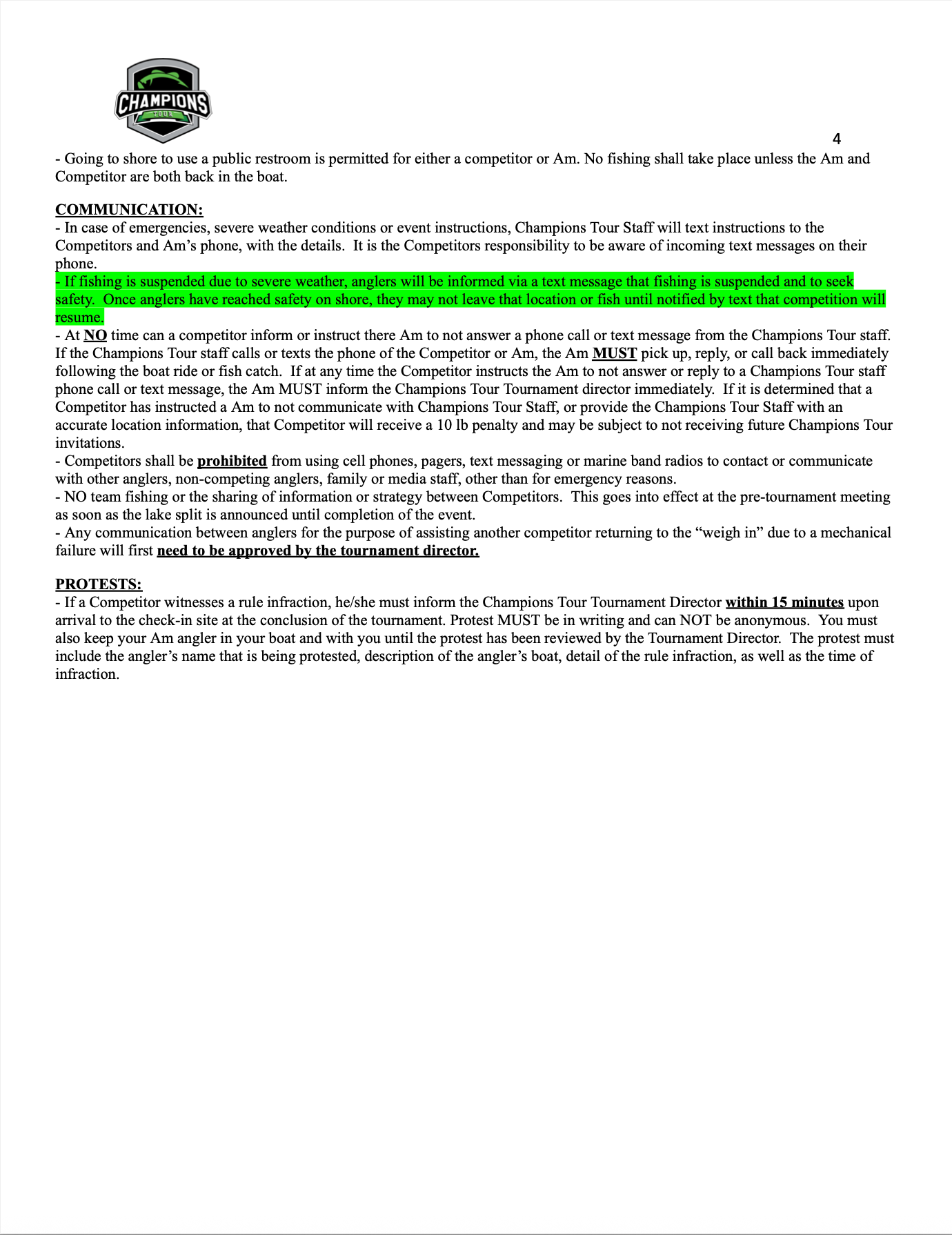 CHAMPIONS
TOUR

4

- Going to shore to use a public restroom is permitted for either a competitor or Am. No fishing shall take place unless the Am and Competitor are both back in the boat.

COMMUNICATION:
- In case of emergencies, severe weather conditions or event instructions, Champions Tour Staff will text instructions to the Competitors and Am's phone, with the details. It is the Competitors responsibility to be aware of incoming text messages on their phone.
- If fishing is suspended due to severe weather, anglers will be informed via a text message that fishing is suspended and to seek safety. Once anglers have reached safety on shore, they may not leave that location or fish until notified by text that competition will resume.
- At NO time can a competitor inform or instruct there Am to not answer a phone call or text message from the Champions Tour staff. If the Champions Tour staff calls or texts the phone of the Competitor or Am, the Am MUST pick up, reply, or call back immediately following the boat ride or fish catch. If at any time the Competitor instructs the Am to not answer or reply to a Champions Tour staff phone call or text message, the Am MUST inform the Champions Tour Tournament director immediately. If it is determined that a Competitor has instructed a Am to not communicate with Champions Tour Staff, or provide the Champions Tour Staff with an accurate location information, that Competitor will receive a 10 lb penalty and may be subject to not receiving future Champions Tour invitations.
- Competitors shall be prohibited from using cell phones, pagers, text messaging or marine band radios to contact or communicate with other anglers, non-competing anglers, family or media staff, other than for emergency reasons.
- NO team fishing or the sharing of information or strategy between Competitors. This goes into effect at the pre-tournament meeting as soon as the lake split is announced until completion of the event.
- Any communication between anglers for the purpose of assisting another competitor returning to the "weigh in" due to a mechanical failure will first need to be approved by the tournament director.

PROTESTS:
- If a Competitor witnesses a rule infraction, he/she must inform the Champions Tour Tournament Director within 15 minutes upon arrival to the check-in site at the conclusion of the tournament. Protest MUST be in writing and can NOT be anonymous. You must also keep your Am angler in your boat and with you until the protest has been reviewed by the Tournament Director. The protest must include the angler's name that is being protested, description of the angler's boat, detail of the rule infraction, as well as the time of infraction.